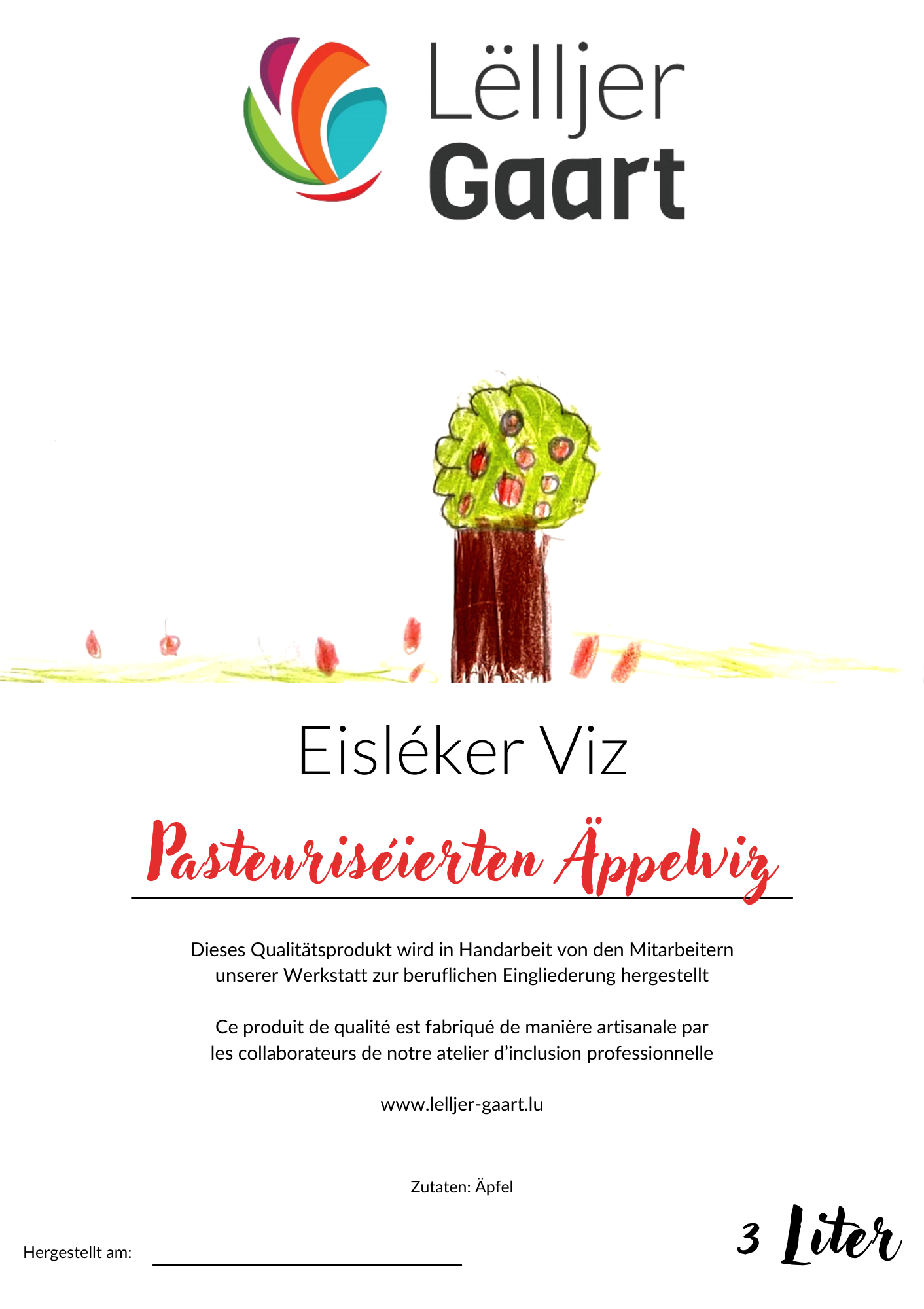 Lëlljer Gaart

Eisléker Viz

Pasteuriséierten Äppelviz

Dieses Qualitätsprodukt wird in Handarbeit von den Mitarbeitern unserer Werkstatt zur beruflichen Eingliederung hergestellt

Ce produit de qualité est fabriqué de manière artisanale par les collaborateurs de notre atelier d'inclusion professionnelle

www.lelljer-gaart.lu

Zutaten: Äpfel

Hergestellt am:

3 Liter